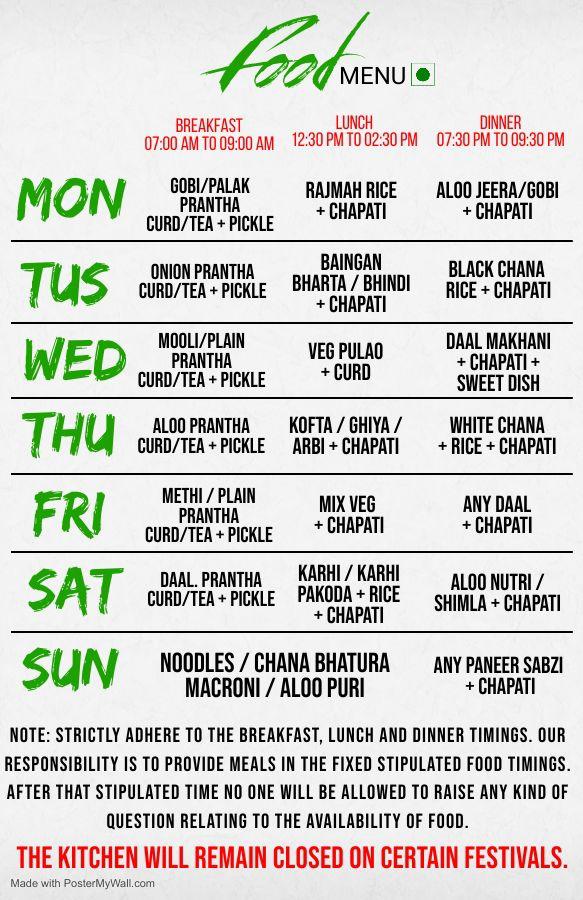 Food MENU

|  | BREAKFAST 07:00 AM TO 09:00 AM | LUNCH 12:30 PM TO 02:30 PM | DINNER 07:30 PM TO 09:30 PM |
|---|---|---|---|
| MON | GOBI/PALAK PRANTHA CURD/TEA + PICKLE | RAJMAH RICE + CHAPATI | ALOO JEERA/GOBI + CHAPATI |
| TUS | ONION PRANTHA CURD/TEA + PICKLE | BAINGAN BHARTA / BHINDI + CHAPATI | BLACK CHANA RICE + CHAPATI |
| WED | MOOLI/PLAIN PRANTHA CURD/TEA + PICKLE | VEG PULAO + CURD | DAAL MAKHANI + CHAPATI + SWEET DISH |
| THU | ALOO PRANTHA CURD/TEA + PICKLE | KOFTA / GHIYA / ARBI + CHAPATI | WHITE CHANA + RICE + CHAPATI |
| FRI | METHI / PLAIN PRANTHA CURD/TEA + PICKLE | MIX VEG + CHAPATI | ANY DAAL + CHAPATI |
| SAT | DAAL. PRANTHA CURD/TEA + PICKLE | KARHI / KARHI PAKODA + RICE + CHAPATI | ALOO NUTRI / SHIMLA + CHAPATI |
| SUN | NOODLES / CHANA BHATURA MACRONI / ALOO PURI |  | ANY PANEER SABZI + CHAPATI |

NOTE: STRICTLY ADHERE TO THE BREAKFAST, LUNCH AND DINNER TIMINGS. OUR RESPONSIBILITY IS TO PROVIDE MEALS IN THE FIXED STIPULATED FOOD TIMINGS. AFTER THAT STIPULATED TIME NO ONE WILL BE ALLOWED TO RAISE ANY KIND OF QUESTION RELATING TO THE AVAILABILITY OF FOOD.

THE KITCHEN WILL REMAIN CLOSED ON CERTAIN FESTIVALS.

Made with PosterMyWall.com